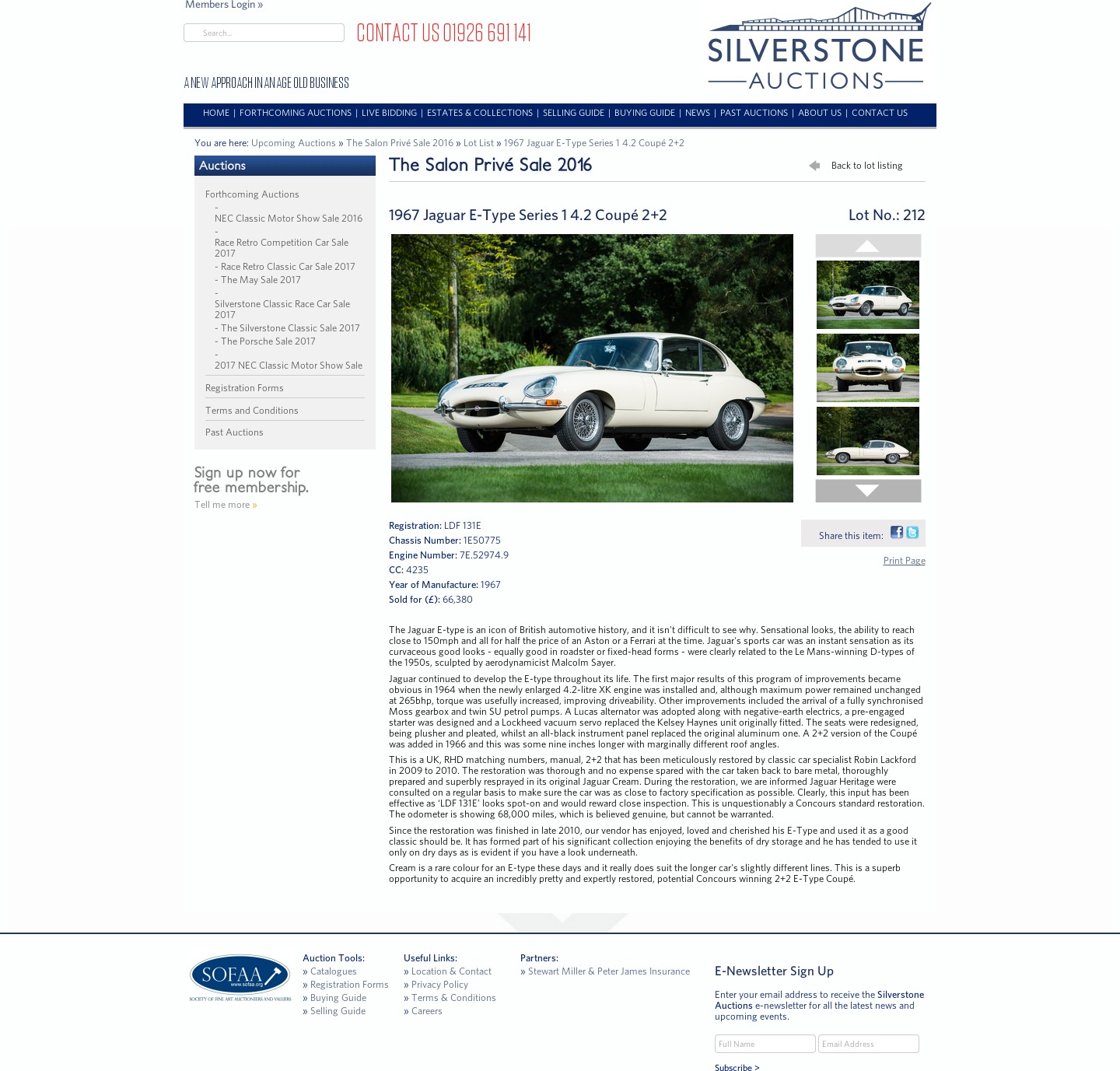 Members Login »

Search...

CONTACT US 01926 691 141

A NEW APPROACH IN AN AGE OLD BUSINESS

SILVERSTONE
AUCTIONS

HOME | FORTHCOMING AUCTIONS | LIVE BIDDING | ESTATES & COLLECTIONS | SELLING GUIDE | BUYING GUIDE | NEWS | PAST AUCTIONS | ABOUT US | CONTACT US

You are here: Upcoming Auctions » The Salon Privé Sale 2016 » Lot List » 1967 Jaguar E-Type Series 1 4.2 Coupé 2+2

Auctions

Forthcoming Auctions
- NEC Classic Motor Show Sale 2016
- Race Retro Competition Car Sale 2017
- Race Retro Classic Car Sale 2017
- The May Sale 2017
- Silverstone Classic Race Car Sale 2017
- The Silverstone Classic Sale 2017
- The Porsche Sale 2017
- 2017 NEC Classic Motor Show Sale

Registration Forms

Terms and Conditions

Past Auctions

Sign up now for free membership.

Tell me more »

The Salon Privé Sale 2016

Back to lot listing

1967 Jaguar E-Type Series 1 4.2 Coupé 2+2

Lot No.: 212

Registration: LDF 131E
Chassis Number: 1E50775
Engine Number: 7E.52974.9
CC: 4235
Year of Manufacture: 1967
Sold for (£): 66,380

Share this item:

Print Page

The Jaguar E-type is an icon of British automotive history, and it isn't difficult to see why. Sensational looks, the ability to reach close to 150mph and all for half the price of an Aston or a Ferrari at the time. Jaguar's sports car was an instant sensation as its curvaceous good looks - equally good in roadster or fixed-head forms - were clearly related to the Le Mans-winning D-types of the 1950s, sculpted by aerodynamicist Malcolm Sayer.

Jaguar continued to develop the E-type throughout its life. The first major results of this program of improvements became obvious in 1964 when the newly enlarged 4.2-litre XK engine was installed and, although maximum power remained unchanged at 265bhp, torque was usefully increased, improving driveability. Other improvements included the arrival of a fully synchronised Moss gearbox and twin SU petrol pumps. A Lucas alternator was adopted along with negative-earth electrics, a pre-engaged starter was designed and a Lockheed vacuum servo replaced the Kelsey Haynes unit originally fitted. The seats were redesigned, being plusher and pleated, whilst an all-black instrument panel replaced the original aluminum one. A 2+2 version of the Coupé was added in 1966 and this was some nine inches longer with marginally different roof angles.

This is a UK, RHD matching numbers, manual, 2+2 that has been meticulously restored by classic car specialist Robin Lackford in 2009 to 2010. The restoration was thorough and no expense spared with the car taken back to bare metal, thoroughly prepared and superbly resprayed in its original Jaguar Cream. During the restoration, we are informed Jaguar Heritage were consulted on a regular basis to make sure the car was as close to factory specification as possible. Clearly, this input has been effective as 'LDF 131E' looks spot-on and would reward close inspection. This is unquestionably a Concours standard restoration. The odometer is showing 68,000 miles, which is believed genuine, but cannot be warranted.

Since the restoration was finished in late 2010, our vendor has enjoyed, loved and cherished his E-Type and used it as a good classic should be. It has formed part of his significant collection enjoying the benefits of dry storage and he has tended to use it only on dry days as is evident if you have a look underneath.

Cream is a rare colour for an E-type these days and it really does suit the longer car's slightly different lines. This is a superb opportunity to acquire an incredibly pretty and expertly restored, potential Concours winning 2+2 E-Type Coupé.

SOFAA www.sofaa.org SOCIETY OF FINE ART AUCTIONEERS AND VALUERS

Auction Tools:
» Catalogues
» Registration Forms
» Buying Guide
» Selling Guide

Useful Links:
» Location & Contact
» Privacy Policy
» Terms & Conditions
» Careers

Partners:
» Stewart Miller & Peter James Insurance

E-Newsletter Sign Up

Enter your email address to receive the Silverstone Auctions e-newsletter for all the latest news and upcoming events.

Full Name
Email Address

Subscribe >